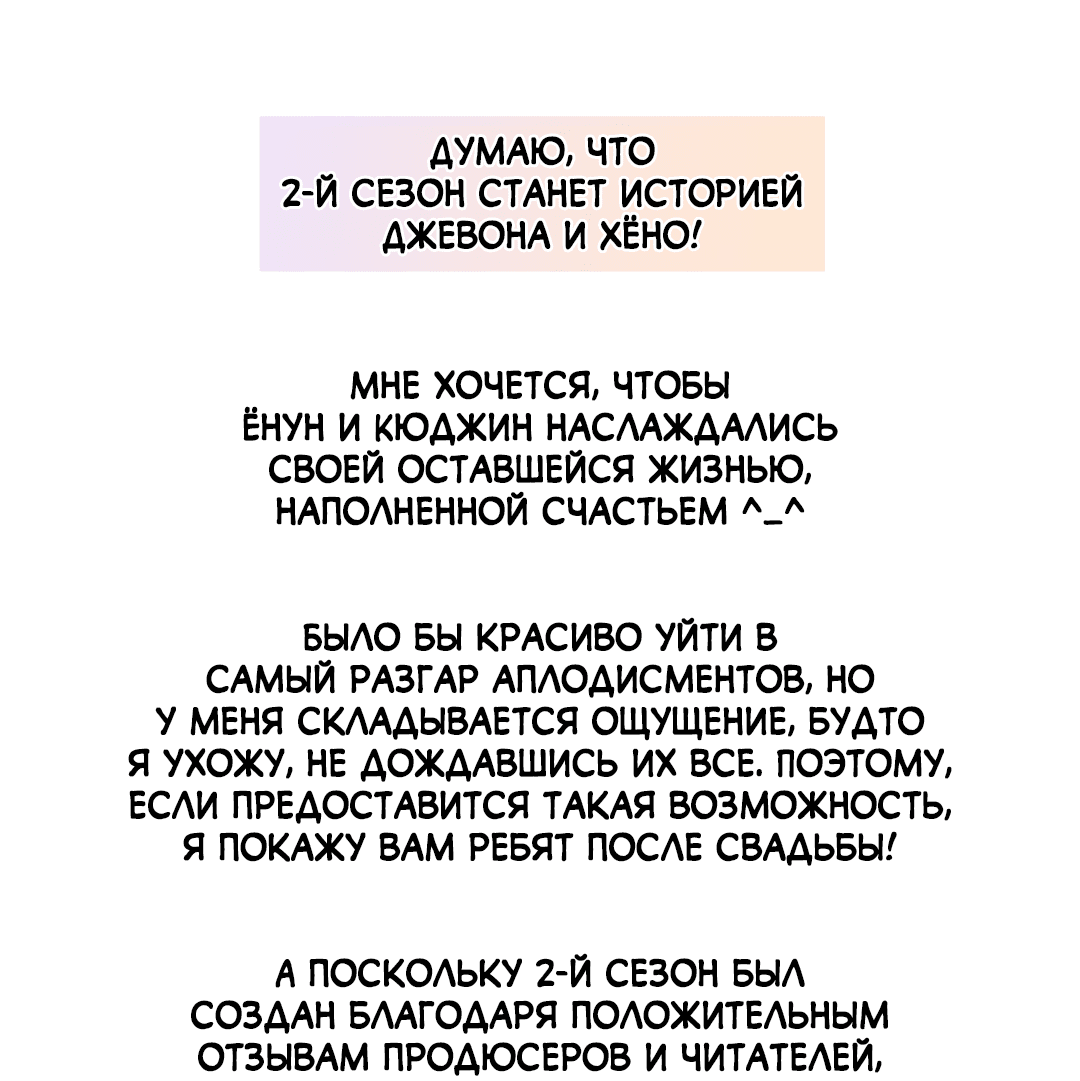 ДУМАЮ, ЧТО 2-Й СЕЗОН СТАНЕТ ИСТОРИЕЙ ДЖЕВОНА И ХЁНО!

МНЕ ХОЧЕТСЯ, ЧТОБЫ ЁНУН И КЮДЖИН НАСЛАЖДАЛИСЬ СВОЕЙ ОСТАВШЕЙСЯ ЖИЗНЬЮ, НАПОЛНЕННОЙ СЧАСТЬЕМ ^_^

БЫЛО БЫ КРАСИВО УЙТИ В САМЫЙ РАЗГАР АПЛОДИСМЕНТОВ, НО У МЕНЯ СКЛАДЫВАЕТСЯ ОЩУЩЕНИЕ, БУДТО Я УХОЖУ, НЕ ДОЖДАВШИСЬ ИХ ВСЕ. ПОЭТОМУ, ЕСЛИ ПРЕДОСТАВИТСЯ ТАКАЯ ВОЗМОЖНОСТЬ, Я ПОКАЖУ ВАМ РЕБЯТ ПОСЛЕ СВАДЬБЫ!

А ПОСКОЛЬКУ 2-Й СЕЗОН БЫЛ СОЗДАН БЛАГОДАРЯ ПОЛОЖИТЕЛЬНЫМ ОТЗЫВАМ ПРОДЮСЕРОВ И ЧИТАТЕЛЕЙ,